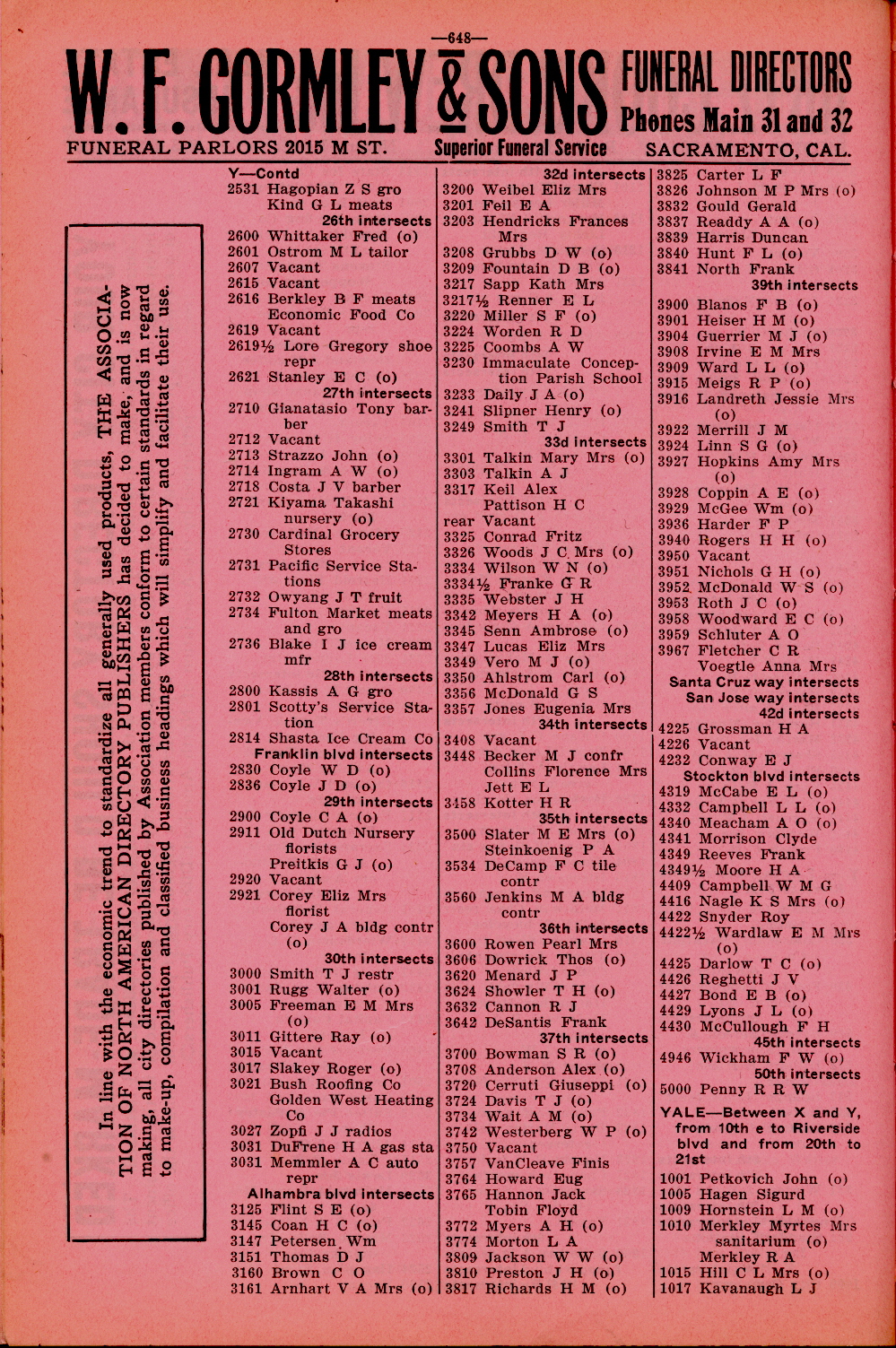 —648—

W. F. GORMLEY & SONS FUNERAL DIRECTORS
Phones Main 31 and 32
FUNERAL PARLORS 2015 M ST. Superior Funeral Service SACRAMENTO, CAL.

In line with the economic trend to standardize all generally used products, THE ASSOCIATION OF NORTH AMERICAN DIRECTORY PUBLISHERS has decided to make, and is now making, all city directories published by Association members conform to certain standards in regard to make-up, compilation and classified business headings which will simplify and facilitate their use.

Y—Contd
2531 Hagopian Z S gro
Kind G L meats
26th intersects
2600 Whittaker Fred (o)
2601 Ostrom M L tailor
2607 Vacant
2615 Vacant
2616 Berkley B F meats
Economic Food Co
2619 Vacant
2619½ Lore Gregory shoe repr
2621 Stanley E C (o)
27th intersects
2710 Gianatasio Tony barber
2712 Vacant
2713 Strazzo John (o)
2714 Ingram A W (o)
2718 Costa J V barber
2721 Kiyama Takashi nursery (o)
2730 Cardinal Grocery Stores
2731 Pacific Service Stations
2732 Owyang J T fruit
2734 Fulton Market meats and gro
2736 Blake I J ice cream mfr
28th intersects
2800 Kassis A G gro
2801 Scotty's Service Station
2814 Shasta Ice Cream Co
Franklin blvd intersects
2830 Coyle W D (o)
2836 Coyle J D (o)
29th intersects
2900 Coyle C A (o)
2911 Old Dutch Nursery florists
Preitkis G J (o)
2920 Vacant
2921 Corey Eliz Mrs florist
Corey J A bldg contr (o)
30th intersects
3000 Smith T J restr
3001 Rugg Walter (o)
3005 Freeman E M Mrs (o)
3011 Gittere Ray (o)
3015 Vacant
3017 Slakey Roger (o)
3021 Bush Roofing Co
Golden West Heating Co
3027 Zopfi J J radios
3031 DuFrene H A gas sta
3031 Memmler A C auto repr
Alhambra blvd intersects
3125 Flint S E (o)
3145 Coan H C (o)
3147 Petersen Wm
3151 Thomas D J
3160 Brown C O
3161 Arnhart V A Mrs (o)

32d intersects
3200 Weibel Eliz Mrs
3201 Feil E A
3203 Hendricks Frances Mrs
3208 Grubbs D W (o)
3209 Fountain D B (o)
3217 Sapp Kath Mrs
3217½ Renner E L
3220 Miller S F (o)
3224 Worden R D
3225 Coombs A W
3230 Immaculate Conception Parish School
3233 Daily J A (o)
3241 Slipner Henry (o)
3249 Smith T J
33d intersects
3301 Talkin Mary Mrs (o)
3303 Talkin A J
3317 Keil Alex
Pattison H C
rear Vacant
3325 Conrad Fritz
3326 Woods J C Mrs (o)
3334 Wilson W N (o)
3334½ Franke G R
3335 Webster J H
3342 Meyers H A (o)
3345 Senn Ambrose (o)
3347 Lucas Eliz Mrs
3349 Vero M J (o)
3350 Ahlstrom Carl (o)
3356 McDonald G S
3357 Jones Eugenia Mrs
34th intersects
3408 Vacant
3448 Becker M J confr
Collins Florence Mrs
Jett E L
3458 Kotter H R
35th intersects
3500 Slater M E Mrs (o)
Steinkoenig P A
3534 DeCamp F C tile contr
3560 Jenkins M A bldg contr
36th intersects
3600 Rowen Pearl Mrs
3606 Dowrick Thos (o)
3620 Menard J P
3624 Showler T H (o)
3632 Cannon R J
3642 DeSantis Frank
37th intersects
3700 Bowman S R (o)
3708 Anderson Alex (o)
3720 Cerruti Giuseppi (o)
3724 Davis T J (o)
3734 Wait A M (o)
3742 Westerberg W P (o)
3750 Vacant
3757 VanCleave Finis
3764 Howard Eug
3765 Hannon Jack
Tobin Floyd
3772 Myers A H (o)
3774 Morton L A
3809 Jackson W W (o)
3810 Preston J H (o)
3817 Richards H M (o)

3825 Carter L F
3826 Johnson M P Mrs (o)
3832 Gould Gerald
3837 Readdy A A (o)
3839 Harris Duncan
3840 Hunt F L (o)
3841 North Frank
39th intersects
3900 Blanos F B (o)
3901 Heiser H M (o)
3904 Guerrier M J (o)
3908 Irvine E M Mrs
3909 Ward L L (o)
3915 Meigs R P (o)
3916 Landreth Jessie Mrs (o)
3922 Merrill J M
3924 Linn S G (o)
3927 Hopkins Amy Mrs (o)
3928 Coppin A E (o)
3929 McGee Wm (o)
3936 Harder F P
3940 Rogers H H (o)
3950 Vacant
3951 Nichols G H (o)
3952 McDonald W S (o)
3953 Roth J C (o)
3958 Woodward E C (o)
3959 Schluter A O
3967 Fletcher C R
Voegtle Anna Mrs
Santa Cruz way intersects
San Jose way intersects
42d intersects
4225 Grossman H A
4226 Vacant
4232 Conway E J
Stockton blvd intersects
4319 McCabe E L (o)
4332 Campbell L L (o)
4340 Meacham A O (o)
4341 Morrison Clyde
4349 Reeves Frank
4349½ Moore H A
4409 Campbell W M G
4416 Nagle K S Mrs (o)
4422 Snyder Roy
4422½ Wardlaw E M Mrs (o)
4425 Darlow T C (o)
4426 Reghetti J V
4427 Bond E B (o)
4429 Lyons J L (o)
4430 McCullough F H
45th intersects
4946 Wickham F W (o)
50th intersects
5000 Penny R R W

YALE—Between X and Y, from 10th e to Riverside blvd and from 20th to 21st
1001 Petkovich John (o)
1005 Hagen Sigurd
1009 Hornstein L M (o)
1010 Merkley Myrtes Mrs sanitarium (o)
Merkley R A
1015 Hill C L Mrs (o)
1017 Kavanaugh L J